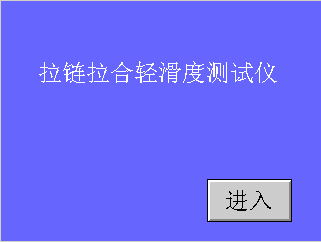 拉链拉合轻滑度测试仪

进入